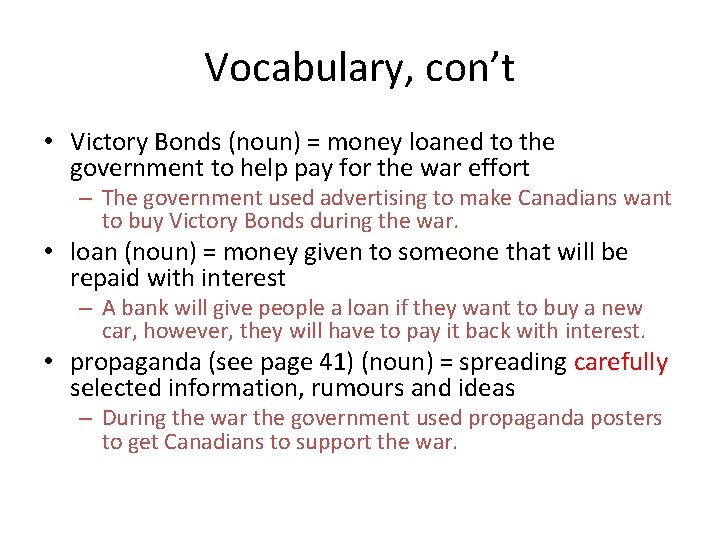 Vocabulary, con't

• Victory Bonds (noun) = money loaned to the government to help pay for the war effort
  – The government used advertising to make Canadians want to buy Victory Bonds during the war.
• loan (noun) = money given to someone that will be repaid with interest
  – A bank will give people a loan if they want to buy a new car, however, they will have to pay it back with interest.
• propaganda (see page 41) (noun) = spreading carefully selected information, rumours and ideas
  – During the war the government used propaganda posters to get Canadians to support the war.